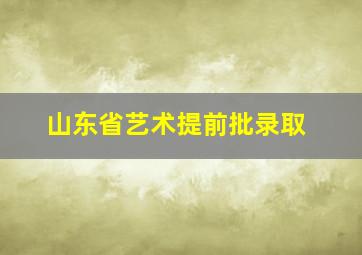 山东省艺术提前批录取